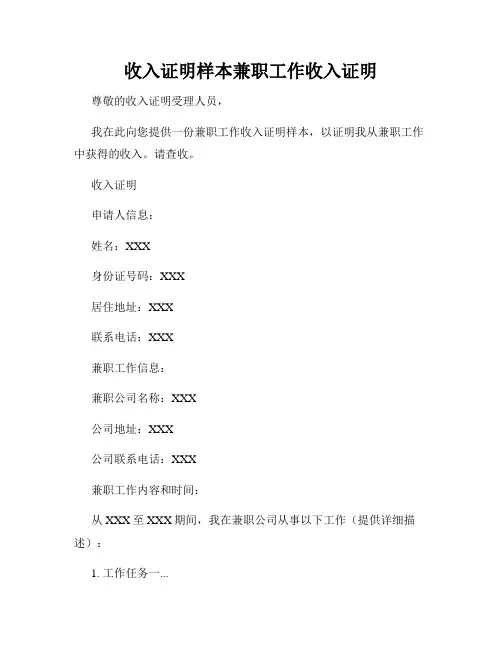 收入证明样本兼职工作收入证明

尊敬的收入证明受理人员，

我在此向您提供一份兼职工作收入证明样本，以证明我从兼职工作中获得的收入。请查收。

收入证明

申请人信息：

姓名：XXX

身份证号码：XXX

居住地址：XXX

联系电话：XXX

兼职工作信息：

兼职公司名称：XXX

公司地址：XXX

公司联系电话：XXX

兼职工作内容和时间：

从 XXX 至 XXX 期间，我在兼职公司从事以下工作（提供详细描述）：

1. 工作任务一...